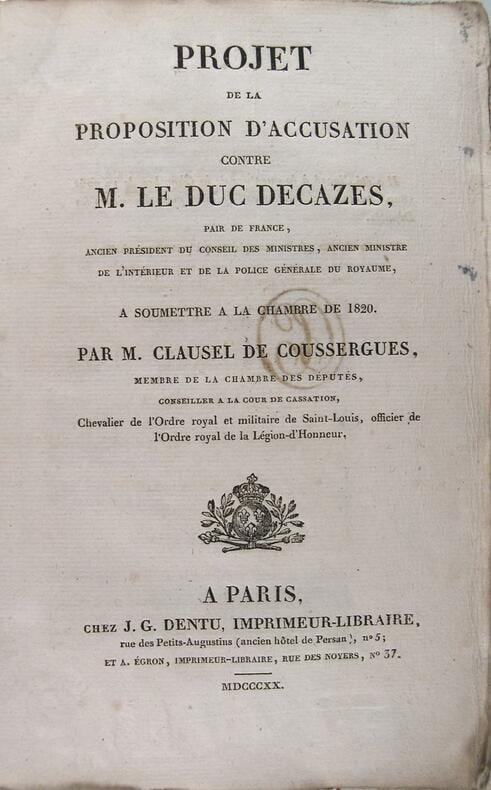 PROJET

DE LA

PROPOSITION D'ACCUSATION

CONTRE

M. LE DUC DECAZES,

PAIR DE FRANCE,
ANCIEN PRÉSIDENT DU CONSEIL DES MINISTRES, ANCIEN MINISTRE DE L'INTÉRIEUR ET DE LA POLICE GÉNÉRALE DU ROYAUME,

A SOUMETTRE A LA CHAMBRE DE 1820.

PAR M. CLAUSEL DE COUSSERGUES,

MEMBRE DE LA CHAMBRE DES DÉPUTÉS,
CONSEILLER A LA COUR DE CASSATION,
Chevalier de l'Ordre royal et militaire de Saint-Louis, officier de l'Ordre royal de la Légion-d'Honneur,

A PARIS,

CHEZ J. G. DENTU, IMPRIMEUR-LIBRAIRE,
rue des Petits-Augustins (ancien hôtel de Persan), n° 5;
ET A. ÉGRON, IMPRIMEUR-LIBRAIRE, RUE DES NOYERS, N° 37.

MDCCCXX.